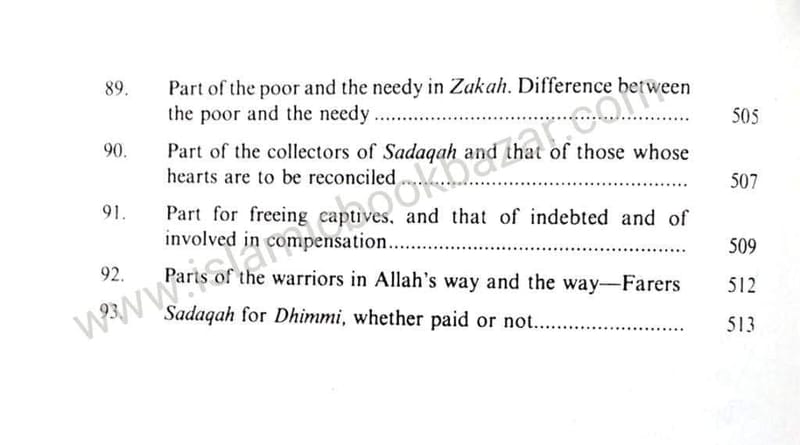 89. Part of the poor and the needy in Zakah. Difference between the poor and the needy 505

90. Part of the collectors of Sadaqah and that of those whose hearts are to be reconciled 507

91. Part for freeing captives, and that of indebted and of involved in compensation 509

92. Parts of the warriors in Allah's way and the way—Farers 512

93. Sadaqah for Dhimmi, whether paid or not 513

www.islamicbookbazar.com